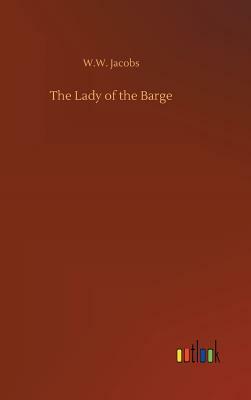 W.W. Jacobs

The Lady of the Barge

outlook